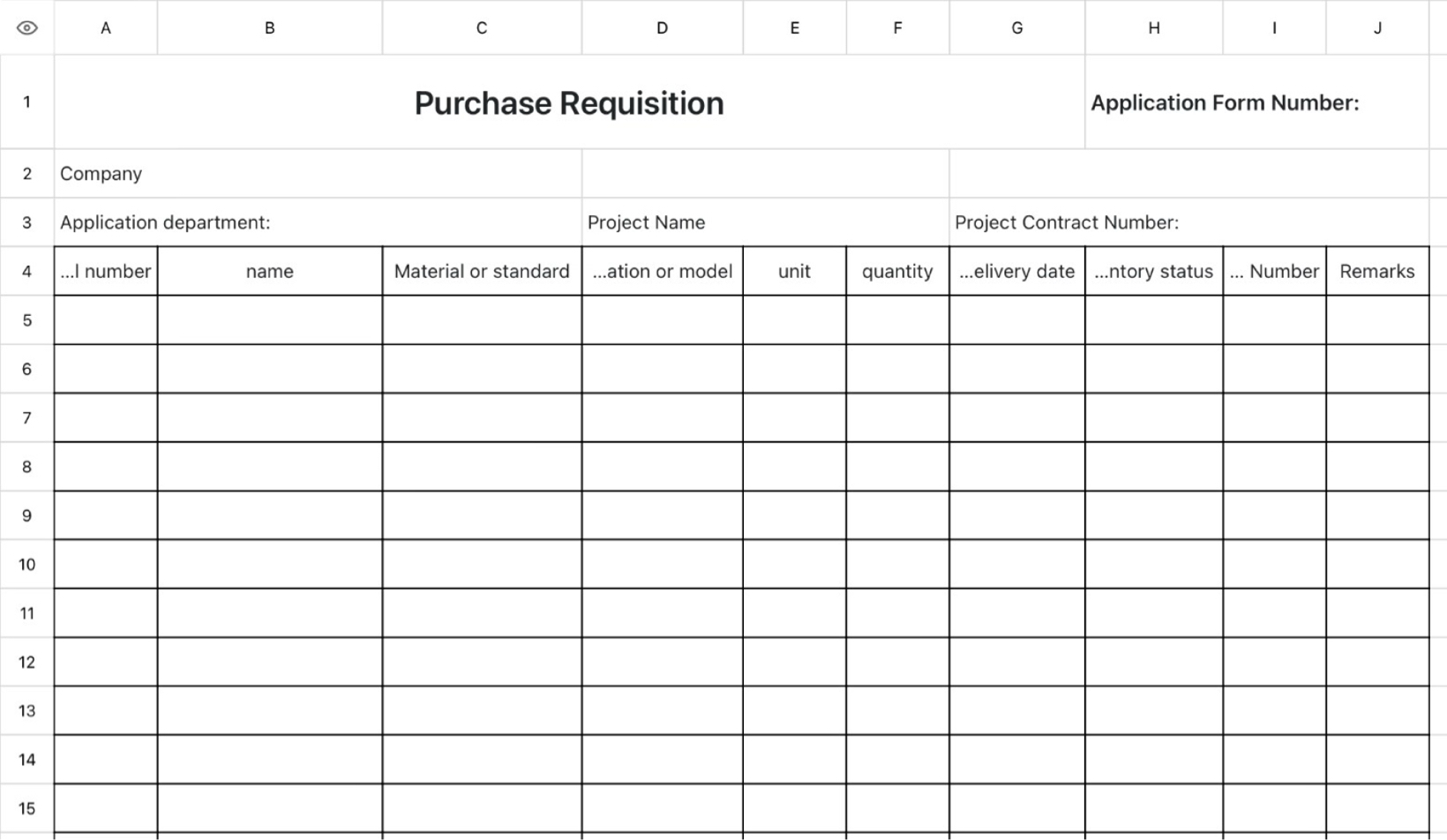 | | A | B | C | D | E | F | G | H | I | J |
|---|---|---|---|---|---|---|---|---|---|---|
| 1 | Purchase Requisition | | | | | | | Application Form Number: | | |
| 2 | Company | | | | | | | | | |
| 3 | Application department: | | | Project Name | | | Project Contract Number: | | | |
| 4 | ...l number | name | Material or standard | ...ation or model | unit | quantity | ...elivery date | ...ntory status | ... Number | Remarks |
| 5 | | | | | | | | | | |
| 6 | | | | | | | | | | |
| 7 | | | | | | | | | | |
| 8 | | | | | | | | | | |
| 9 | | | | | | | | | | |
| 10 | | | | | | | | | | |
| 11 | | | | | | | | | | |
| 12 | | | | | | | | | | |
| 13 | | | | | | | | | | |
| 14 | | | | | | | | | | |
| 15 | | | | | | | | | | |